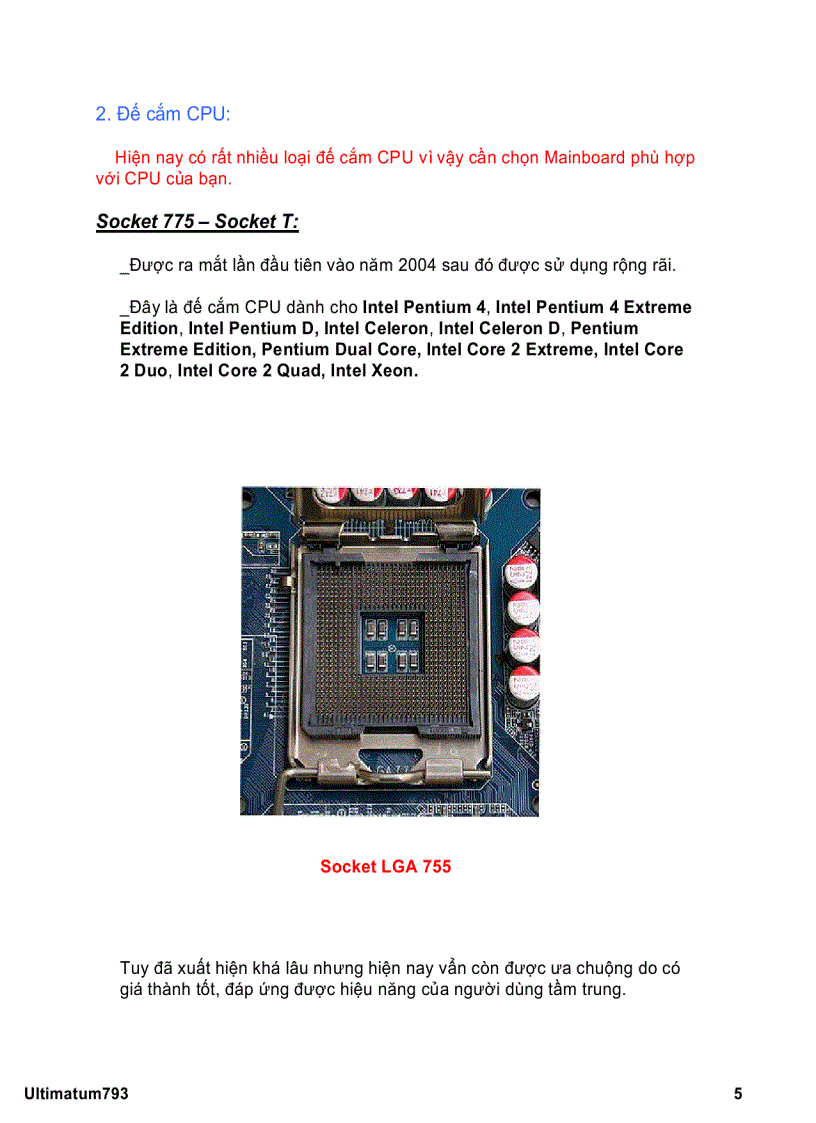 2. Đế cắm CPU:

Hiện nay có rất nhiều loại đế cắm CPU vì vậy cần chọn Mainboard phù hợp với CPU của bạn.

Socket 775 – Socket T:

_Được ra mắt lần đầu tiên vào năm 2004 sau đó được sử dụng rộng rãi.

_Đây là đế cắm CPU dành cho Intel Pentium 4, Intel Pentium 4 Extreme Edition, Intel Pentium D, Intel Celeron, Intel Celeron D, Pentium Extreme Edition, Pentium Dual Core, Intel Core 2 Extreme, Intel Core 2 Duo, Intel Core 2 Quad, Intel Xeon.

Socket LGA 755

Tuy đã xuất hiện khá lâu nhưng hiện nay vẫn còn được ưa chuộng do có giá thành tốt, đáp ứng được hiệu năng của người dùng tầm trung.

Ultimatum793

5